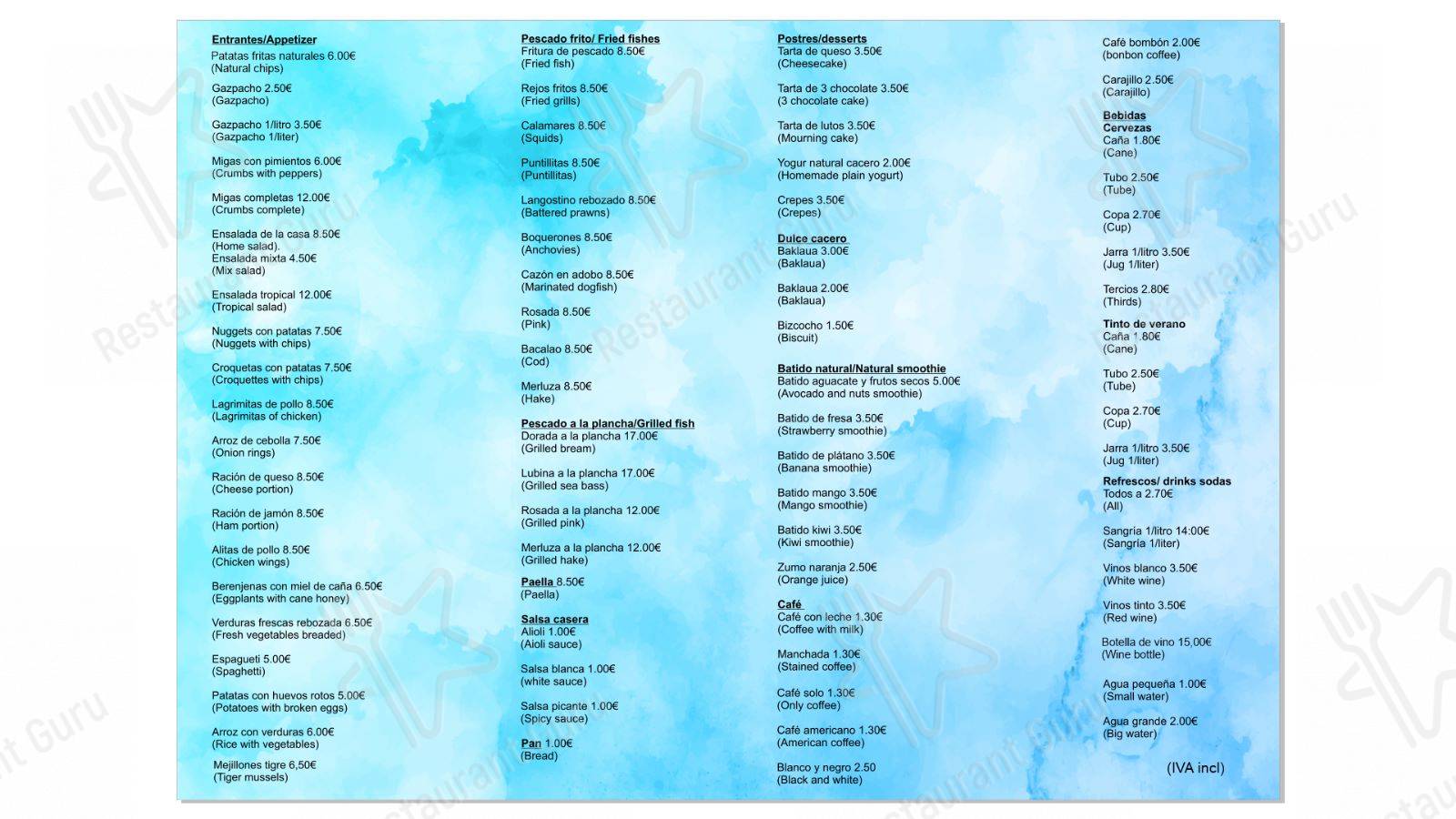 Entrantes/Appetizer
Patatas fritas naturales 6.00€
(Natural chips)

Gazpacho 2.50€
(Gazpacho)

Gazpacho 1/litro 3.50€
(Gazpacho 1/liter)

Migas con pimientos 6.00€
(Crumbs with peppers)

Migas completas 12.00€
(Crumbs complete)

Ensalada de la casa 8.50€
(Home salad).
Ensalada mixta 4.50€
(Mix salad)

Ensalada tropical 12.00€
(Tropical salad)

Nuggets con patatas 7.50€
(Nuggets with chips)

Croquetas con patatas 7.50€
(Croquettes with chips)

Lagrimitas de pollo 8.50€
(Lagrimitas of chicken)

Arroz de cebolla 7.50€
(Onion rings)

Ración de queso 8.50€
(Cheese portion)

Ración de jamón 8.50€
(Ham portion)

Alitas de pollo 8.50€
(Chicken wings)

Berenjenas con miel de caña 6.50€
(Eggplants with cane honey)

Verduras frescas rebozada 6.50€
(Fresh vegetables breaded)

Espagueti 5.00€
(Spaghetti)

Patatas con huevos rotos 5.00€
(Potatoes with broken eggs)

Arroz con verduras 6.00€
(Rice with vegetables)

Mejillones tigre 6,50€
(Tiger mussels)

Pescado frito/ Fried fishes
Fritura de pescado 8.50€
(Fried fish)

Rejos fritos 8.50€
(Fried grills)

Calamares 8.50€
(Squids)

Puntillitas 8.50€
(Puntillitas)

Langostino rebozado 8.50€
(Battered prawns)

Boquerones 8.50€
(Anchovies)

Cazón en adobo 8.50€
(Marinated dogfish)

Rosada 8.50€
(Pink)

Bacalao 8.50€
(Cod)

Merluza 8.50€
(Hake)

Pescado a la plancha/Grilled fish
Dorada a la plancha 17.00€
(Grilled bream)

Lubina a la plancha 17.00€
(Grilled sea bass)

Rosada a la plancha 12.00€
(Grilled pink)

Merluza a la plancha 12.00€
(Grilled hake)

Paella 8.50€
(Paella)

Salsa casera
Alioli 1.00€
(Aioli sauce)

Salsa blanca 1.00€
(white sauce)

Salsa picante 1.00€
(Spicy sauce)

Pan 1.00€
(Bread)

Postres/desserts
Tarta de queso 3.50€
(Cheesecake)

Tarta de 3 chocolate 3.50€
(3 chocolate cake)

Tarta de lutos 3.50€
(Mourning cake)

Yogur natural cacero 2.00€
(Homemade plain yogurt)

Crepes 3.50€
(Crepes)

Dulce cacero
Baklaua 3.00€
(Baklaua)

Baklaua 2.00€
(Baklaua)

Bizcocho 1.50€
(Biscuit)

Batido natural/Natural smoothie
Batido aguacate y frutos secos 5.00€
(Avocado and nuts smoothie)

Batido de fresa 3.50€
(Strawberry smoothie)

Batido de plátano 3.50€
(Banana smoothie)

Batido mango 3.50€
(Mango smoothie)

Batido kiwi 3.50€
(Kiwi smoothie)

Zumo naranja 2.50€
(Orange juice)

Café
Café con leche 1.30€
(Coffee with milk)

Manchada 1.30€
(Stained coffee)

Café solo 1.30€
(Only coffee)

Café americano 1.30€
(American coffee)

Blanco y negro 2.50
(Black and white)

Café bombón 2.00€
(bonbon coffee)

Carajillo 2.50€
(Carajillo)

Bebidas
Cervezas
Caña 1.80€
(Cane)

Tubo 2.50€
(Tube)

Copa 2.70€
(Cup)

Jarra 1/litro 3.50€
(Jug 1/liter)

Tercios 2.80€
(Thirds)

Tinto de verano
Caña 1.80€
(Cane)

Tubo 2.50€
(Tube)

Copa 2.70€
(Cup)

Jarra 1/litro 3.50€
(Jug 1/liter)

Refrescos/ drinks sodas
Todos a 2.70€
(All)

Sangría 1/litro 14:00€
(Sangría 1/liter)

Vinos blanco 3.50€
(White wine)

Vinos tinto 3.50€
(Red wine)

Botella de vino 15,00€
(Wine bottle)

Agua pequeña 1.00€
(Small water)

Agua grande 2.00€
(Big water)

(IVA incl)

Restaurant Guru